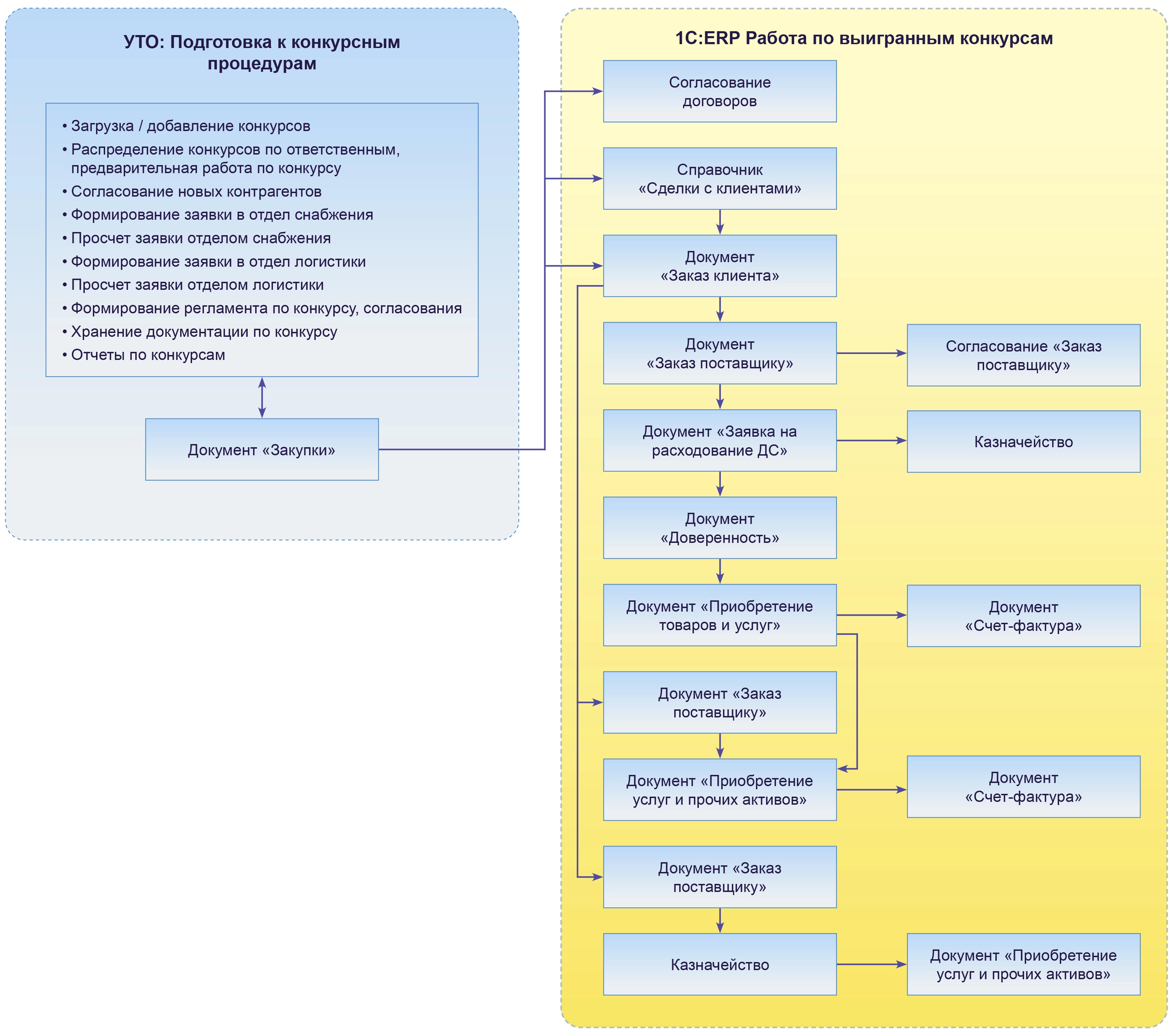 УТО: Подготовка к конкурсным процедурам

• Загрузка / добавление конкурсов
• Распределение конкурсов по ответственным, предварительная работа по конкурсу
• Согласование новых контрагентов
• Формирование заявки в отдел снабжения
• Просчет заявки отделом снабжения
• Формирование заявки в отдел логистики
• Просчет заявки отделом логистики
• Формирование регламента по конкурсу, согласования
• Хранение документации по конкурсу
• Отчеты по конкурсам

Документ «Закупки»

1С:ERP Работа по выигранным конкурсам

Согласование договоров

Справочник «Сделки с клиентами»

Документ «Заказ клиента»

Документ «Заказ поставщику»

Согласование «Заказ поставщику»

Документ «Заявка на расходование ДС»

Казначейство

Документ «Доверенность»

Документ «Приобретение товаров и услуг»

Документ «Счет-фактура»

Документ «Заказ поставщику»

Документ «Приобретение услуг и прочих активов»

Документ «Счет-фактура»

Документ «Заказ поставщику»

Казначейство

Документ «Приобретение услуг и прочих активов»